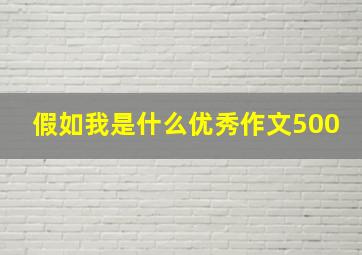 假如我是什么优秀作文500